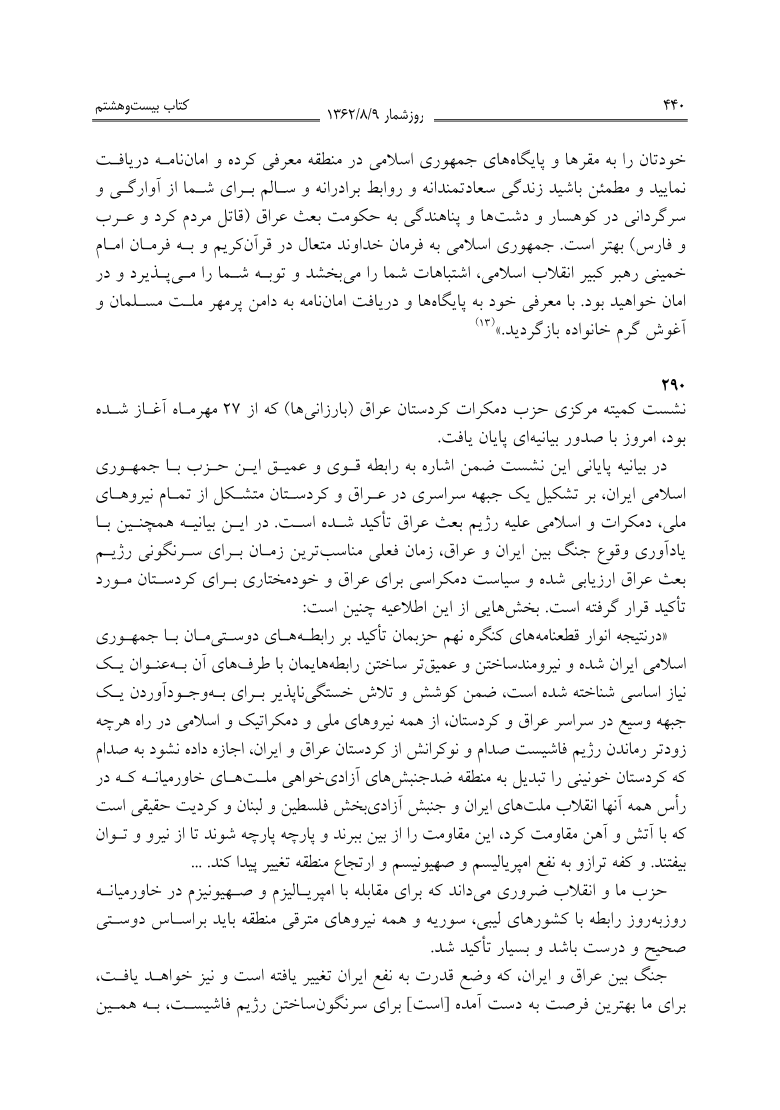 ۴۴۰ روزشمار ۱۳۶۲/۸/۹ کتاب بیست‌وهشتم

خودتان را به مقرها و پایگاه‌های جمهوری اسلامی در منطقه معرفی کرده و امان‌نامه دریافت نمایید و مطمئن باشید زندگی سعادتمندانه و روابط برادرانه و سالم برای شما از آوارگی و سرگردانی در کوهسار و دشت‌ها و پناهندگی به حکومت بعث عراق (قاتل مردم کرد و عرب و فارس) بهتر است. جمهوری اسلامی به فرمان خداوند متعال در قرآن‌کریم و به فرمان امام خمینی رهبر کبیر انقلاب اسلامی، اشتباهات شما را می‌بخشد و توبه شما را می‌پذیرد و در امان خواهید بود. با معرفی خود به پایگاه‌ها و دریافت امان‌نامه به دامن پرمهر ملت مسلمان و آغوش گرم خانواده بازگردید.»(۱۳)

۲۹۰
نشست کمیته مرکزی حزب دمکرات کردستان عراق (بارزانی‌ها) که از ۲۷ مهرماه آغاز شده بود، امروز با صدور بیانیه‌ای پایان یافت.

در بیانیه پایانی این نشست ضمن اشاره به رابطه قوی و عمیق این حزب با جمهوری اسلامی ایران، بر تشکیل یک جبهه سراسری در عراق و کردستان متشکل از تمام نیروهای ملی، دمکرات و اسلامی علیه رژیم بعث عراق تأکید شده است. در این بیانیه همچنین با یادآوری وقوع جنگ بین ایران و عراق، زمان فعلی مناسب‌ترین زمان برای سرنگونی رژیم بعث عراق ارزیابی شده و سیاست دمکراسی برای عراق و خودمختاری برای کردستان مورد تأکید قرار گرفته است. بخش‌هایی از این اطلاعیه چنین است:

«درنتیجه انوار قطعنامه‌های کنگره نهم حزبمان تأکید بر رابطه‌های دوستی‌مان با جمهوری اسلامی ایران شده و نیرومندساختن و عمیق‌تر ساختن رابطه‌هایمان با طرف‌های آن به‌عنوان یک نیاز اساسی شناخته شده است، ضمن کوشش و تلاش خستگی‌ناپذیر برای به‌وجودآوردن یک جبهه وسیع در سراسر عراق و کردستان، از همه نیروهای ملی و دمکراتیک و اسلامی در راه هرچه زودتر رماندن رژیم فاشیست صدام و نوکرانش از کردستان عراق و ایران، اجازه داده نشود به صدام که کردستان خونینی را تبدیل به منطقه ضدجنبش‌های آزادی‌خواهی ملت‌های خاورمیانه که در رأس همه آنها انقلاب ملت‌های ایران و جنبش آزادی‌بخش فلسطین و لبنان و کردیت حقیقی است که با آتش و آهن مقاومت کرد، این مقاومت را از بین ببرند و پارچه پارچه شوند تا از نیرو و توان بیفتند. و کفه ترازو به نفع امپریالیسم و صهیونیسم و ارتجاع منطقه تغییر پیدا کند. ...

حزب ما و انقلاب ضروری می‌داند که برای مقابله با امپریالیزم و صهیونیزم در خاورمیانه روزبه‌روز رابطه با کشورهای لیبی، سوریه و همه نیروهای مترقی منطقه باید براساس دوستی صحیح و درست باشد و بسیار تأکید شد.

جنگ بین عراق و ایران، که وضع قدرت به نفع ایران تغییر یافته است و نیز خواهد یافت، برای ما بهترین فرصت به دست آمده [است] برای سرنگون‌ساختن رژیم فاشیست، به همین